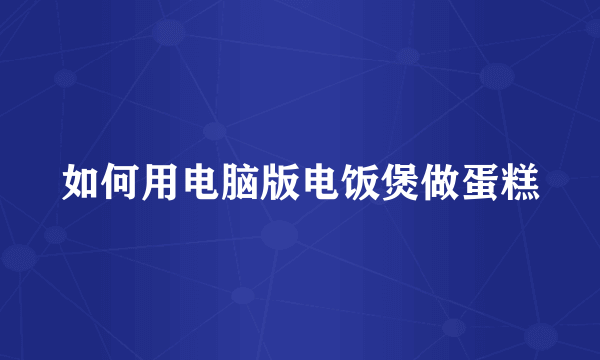 如何用电脑版电饭煲做蛋糕